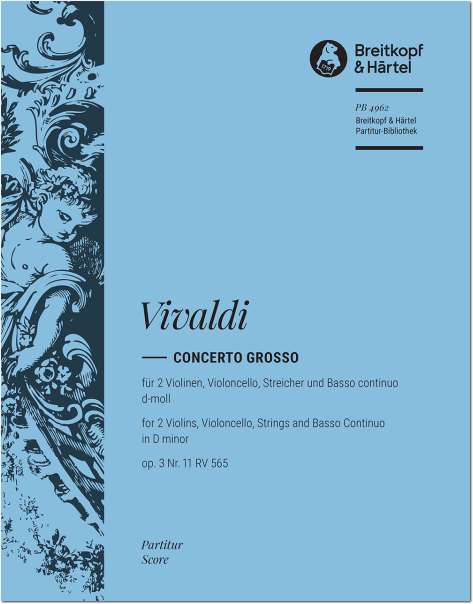 Breitkopf
& Härtel

PB 4962
Breitkopf & Härtel
Partitur-Bibliothek

Vivaldi

CONCERTO GROSSO

für 2 Violinen, Violoncello, Streicher und Basso continuo
d-moll

for 2 Violins, Violoncello, Strings and Basso Continuo
in D minor

op. 3 Nr. 11 RV 565

Partitur
Score